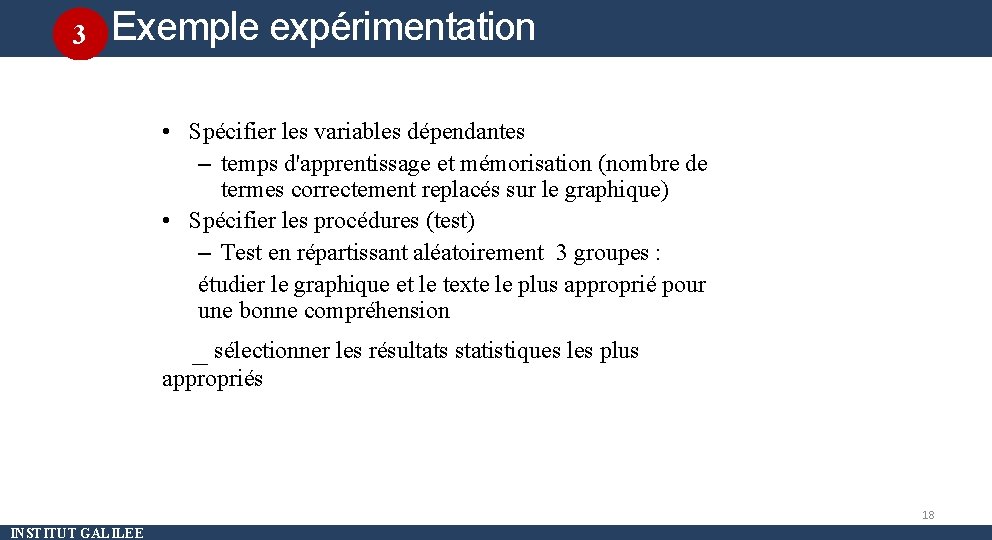 3 Exemple expérimentation

• Spécifier les variables dépendantes
– temps d'apprentissage et mémorisation (nombre de termes correctement replacés sur le graphique)
• Spécifier les procédures (test)
– Test en répartissant aléatoirement 3 groupes :
étudier le graphique et le texte le plus approprié pour une bonne compréhension

_ sélectionner les résultats statistiques les plus appropriés

18

INSTITUT GALILEE